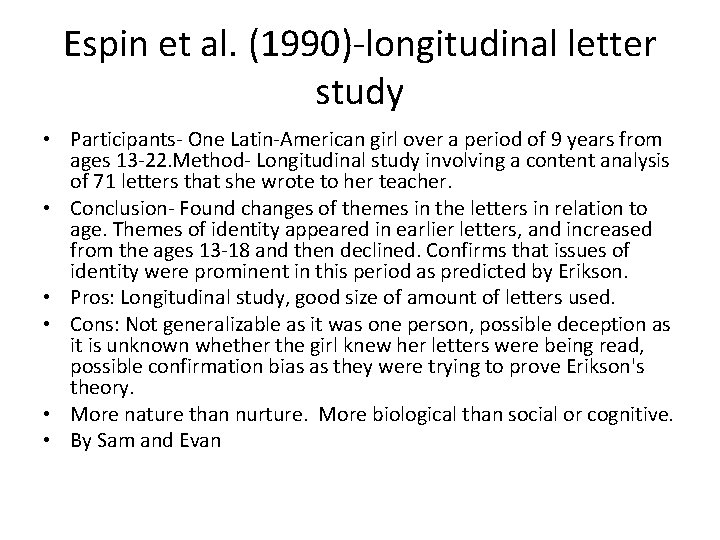 Espin et al. (1990)-longitudinal letter study

• Participants- One Latin-American girl over a period of 9 years from ages 13-22.Method- Longitudinal study involving a content analysis of 71 letters that she wrote to her teacher.
• Conclusion- Found changes of themes in the letters in relation to age. Themes of identity appeared in earlier letters, and increased from the ages 13-18 and then declined. Confirms that issues of identity were prominent in this period as predicted by Erikson.
• Pros: Longitudinal study, good size of amount of letters used.
• Cons: Not generalizable as it was one person, possible deception as it is unknown whether the girl knew her letters were being read, possible confirmation bias as they were trying to prove Erikson's theory.
• More nature than nurture. More biological than social or cognitive.
• By Sam and Evan